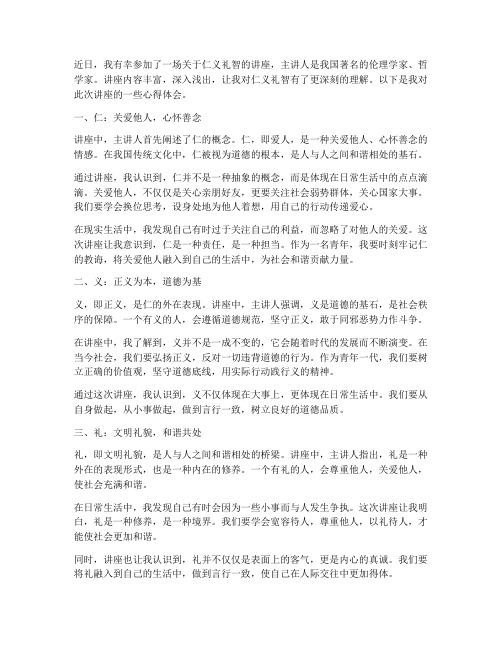 近日，我有幸参加了一场关于仁义礼智的讲座，主讲人是我国著名的伦理学家、哲学家。讲座内容丰富，深入浅出，让我对仁义礼智有了更深刻的理解。以下是我对此次讲座的一些心得体会。

一、仁：关爱他人，心怀善念

讲座中，主讲人首先阐述了仁的概念。仁，即爱人，是一种关爱他人、心怀善念的情感。在我国传统文化中，仁被视为道德的根本，是人与人之间和谐相处的基石。

通过讲座，我认识到，仁并不是一种抽象的概念，而是体现在日常生活中的点点滴滴。关爱他人，不仅仅是关心亲朋好友，更要关注社会弱势群体，关心国家大事。我们要学会换位思考，设身处地为他人着想，用自己的行动传递爱心。

在现实生活中，我发现自己有时过于关注自己的利益，而忽略了对他人的关爱。这次讲座让我意识到，仁是一种责任，是一种担当。作为一名青年，我要时刻牢记仁的教诲，将关爱他人融入到自己的生活中，为社会和谐贡献力量。

二、义：正义为本，道德为基

义，即正义，是仁的外在表现。讲座中，主讲人强调，义是道德的基石，是社会秩序的保障。一个有义的人，会遵循道德规范，坚守正义，敢于同邪恶势力作斗争。

在讲座中，我了解到，义并不是一成不变的，它会随着时代的发展而不断演变。在当今社会，我们要弘扬正义，反对一切违背道德的行为。作为青年一代，我们要树立正确的价值观，坚守道德底线，用实际行动践行义的精神。

通过这次讲座，我认识到，义不仅体现在大事上，更体现在日常生活中。我们要从自身做起，从小事做起，做到言行一致，树立良好的道德品质。

三、礼：文明礼貌，和谐共处

礼，即文明礼貌，是人与人之间和谐相处的桥梁。讲座中，主讲人指出，礼是一种外在的表现形式，也是一种内在的修养。一个有礼的人，会尊重他人，关爱他人，使社会充满和谐。

在日常生活中，我发现自己有时会因为一些小事而与人发生争执。这次讲座让我明白，礼是一种修养，是一种境界。我们要学会宽容待人，尊重他人，以礼待人，才能使社会更加和谐。

同时，讲座也让我认识到，礼并不仅仅是表面上的客气，更是内心的真诚。我们要将礼融入到自己的生活中，做到言行一致，使自己在人际交往中更加得体。